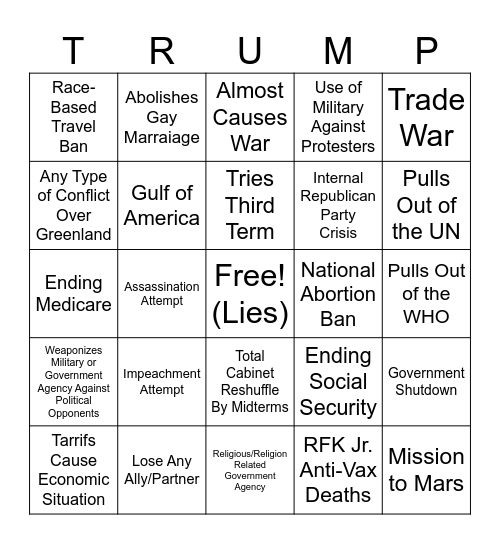 | T | R | U | M | P |
|---|---|---|---|---|
| Race-Based Travel Ban | Abolishes Gay Marraiage | Almost Causes War | Use of Military Against Protesters | Trade War |
| Any Type of Conflict Over Greenland | Gulf of America | Tries Third Term | Internal Republican Party Crisis | Pulls Out of the UN |
| Ending Medicare | Assassination Attempt | Free! (Lies) | National Abortion Ban | Pulls Out of the WHO |
| Weaponizes Military or Government Agency Against Political Opponents | Impeachment Attempt | Total Cabinet Reshuffle By Midterms | Ending Social Security | Government Shutdown |
| Tarrifs Cause Economic Situation | Lose Any Ally/Partner | Religious/Religion Related Government Agency | RFK Jr. Anti-Vax Deaths | Mission to Mars |